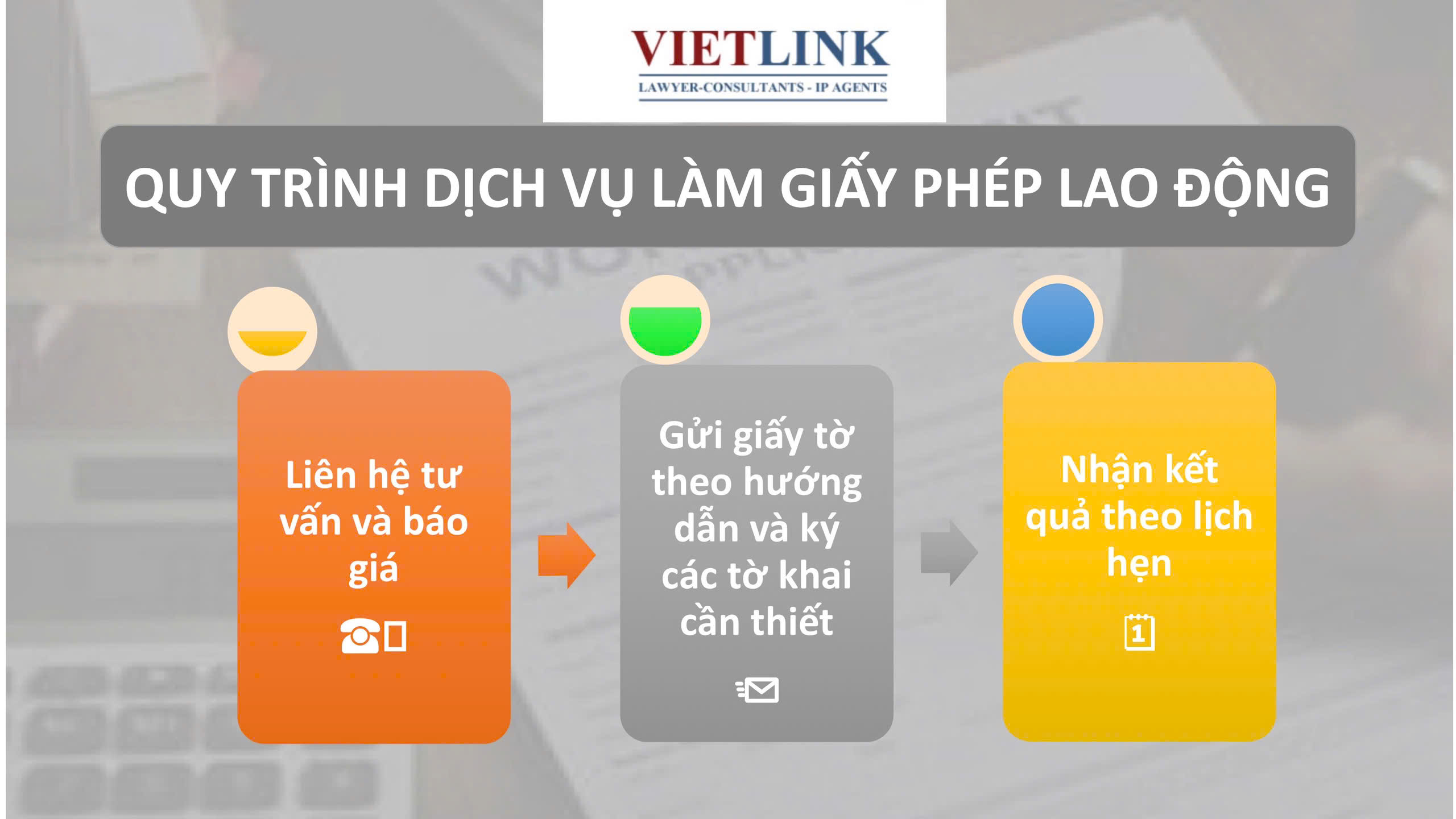 VIETLINK
LAWYER-CONSULTANTS - IP AGENTS

QUY TRÌNH DỊCH VỤ LÀM GIẤY PHÉP LAO ĐỘNG

Liên hệ tư vấn và báo giá

Gửi giấy tờ theo hướng dẫn và ký các tờ khai cần thiết

Nhận kết quả theo lịch hẹn

1